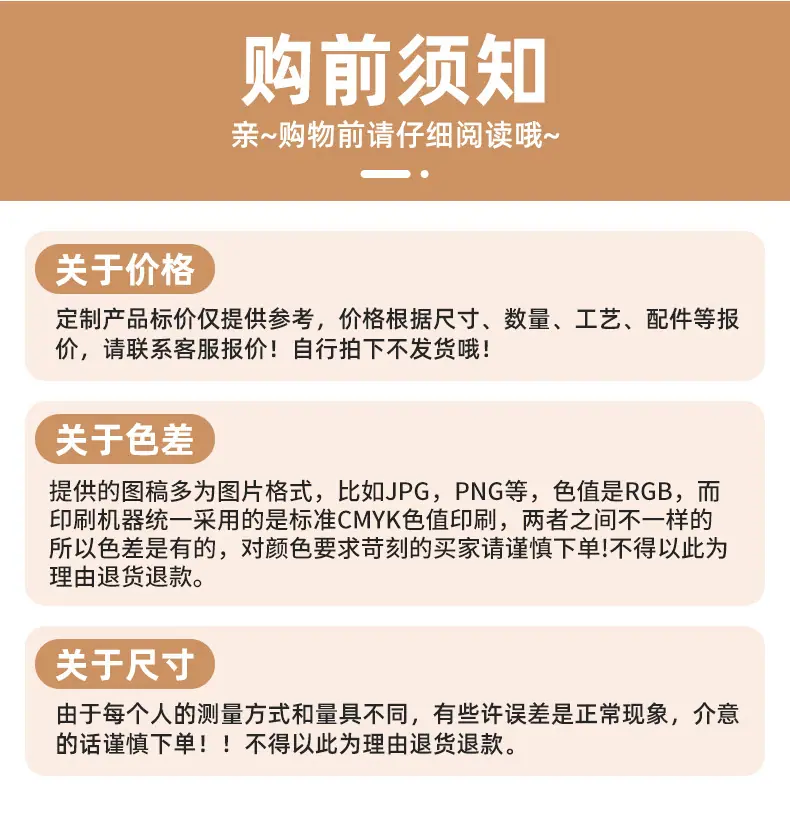 购前须知

亲~购物前请仔细阅读哦~

关于价格

定制产品标价仅提供参考，价格根据尺寸、数量、工艺、配件等报价，请联系客服报价！自行拍下不发货哦！

关于色差

提供的图稿多为图片格式，比如JPG，PNG等，色值是RGB，而印刷机器统一采用的是标准CMYK色值印刷，两者之间不一样的所以色差是有的，对颜色要求苛刻的买家请谨慎下单!不得以此为理由退货退款。

关于尺寸

由于每个人的测量方式和量具不同，有些许误差是正常现象，介意的话谨慎下单！！不得以此为理由退货退款。